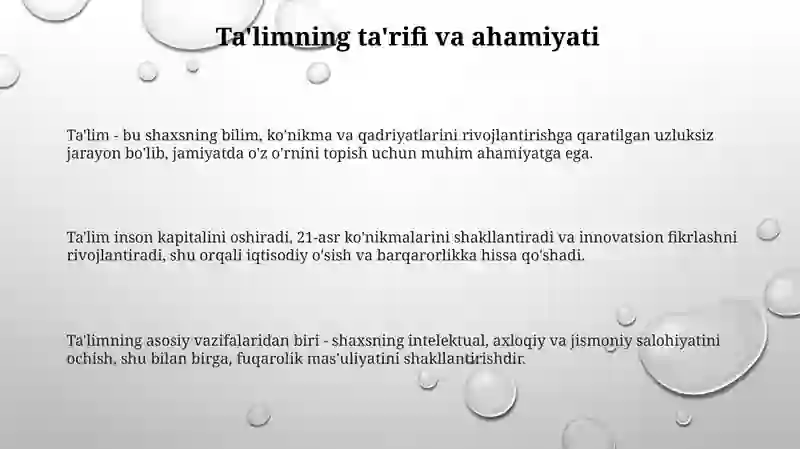 Ta'limning ta'rifi va ahamiyati

Ta'lim - bu shaxsning bilim, ko'nikma va qadriyatlarini rivojlantirishga qaratilgan uzluksiz jarayon bo'lib, jamiyatda o'z o'rnini topish uchun muhim ahamiyatga ega.

Ta'lim inson kapitalini oshiradi, 21-asr ko'nikmalarini shakllantiradi va innovatsion fikrlashni rivojlantiradi, shu orqali iqtisodiy o'sish va barqarorlikka hissa qo'shadi.

Ta'limning asosiy vazifalaridan biri - shaxsning intelektual, axloqiy va jismoniy salohiyatini ochish, shu bilan birga, fuqarolik mas'uliyatini shakllantirishdir.